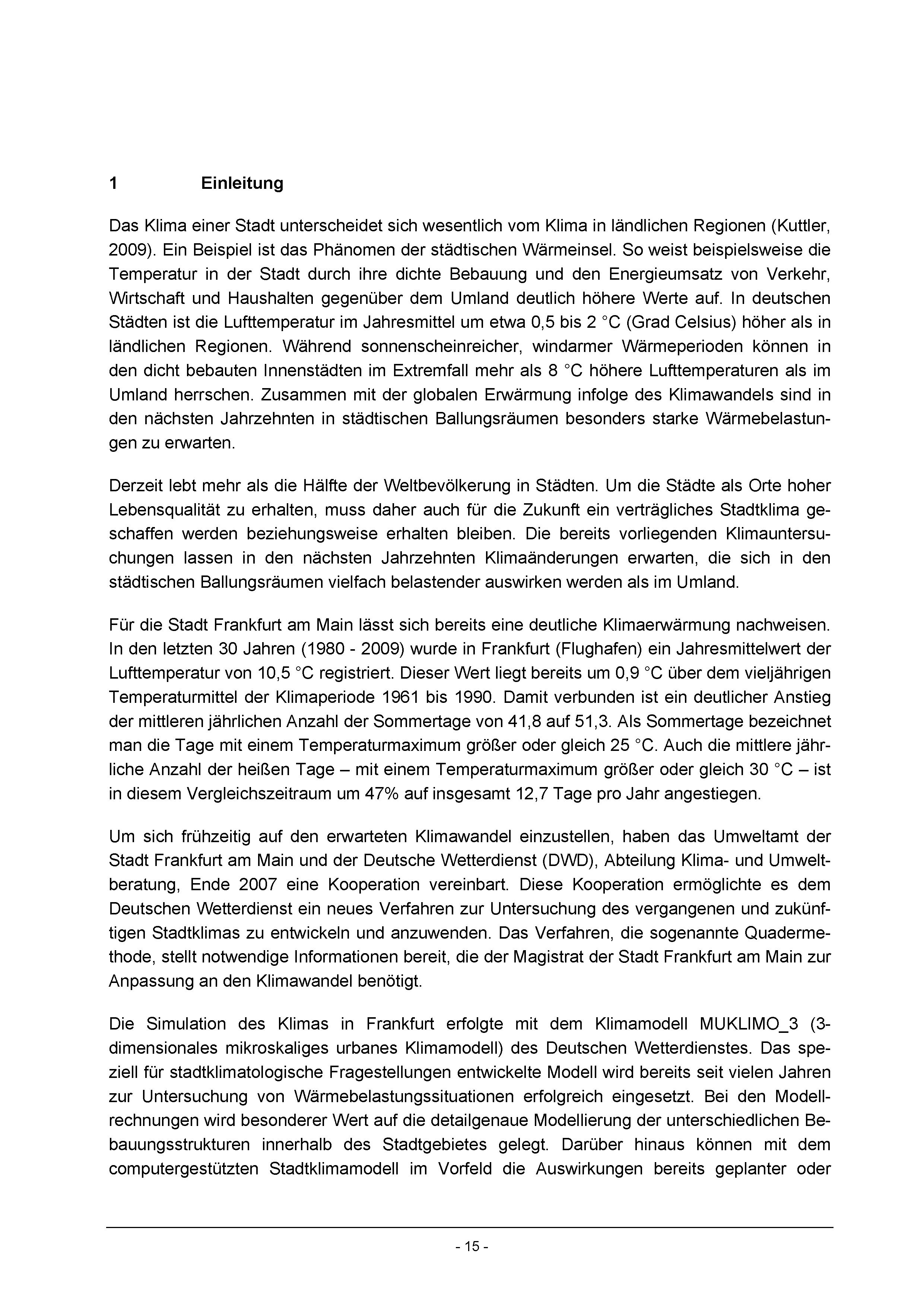 1 Einleitung

Das Klima einer Stadt unterscheidet sich wesentlich vom Klima in ländlichen Regionen (Kuttler, 2009). Ein Beispiel ist das Phänomen der städtischen Wärmeinsel. So weist beispielsweise die Temperatur in der Stadt durch ihre dichte Bebauung und den Energieumsatz von Verkehr, Wirtschaft und Haushalten gegenüber dem Umland deutlich höhere Werte auf. In deutschen Städten ist die Lufttemperatur im Jahresmittel um etwa 0,5 bis 2 °C (Grad Celsius) höher als in ländlichen Regionen. Während sonnenscheinreicher, windarmer Wärmeperioden können in den dicht bebauten Innenstädten im Extremfall mehr als 8 °C höhere Lufttemperaturen als im Umland herrschen. Zusammen mit der globalen Erwärmung infolge des Klimawandels sind in den nächsten Jahrzehnten in städtischen Ballungsräumen besonders starke Wärmebelastungen zu erwarten.

Derzeit lebt mehr als die Hälfte der Weltbevölkerung in Städten. Um die Städte als Orte hoher Lebensqualität zu erhalten, muss daher auch für die Zukunft ein verträgliches Stadtklima geschaffen werden beziehungsweise erhalten bleiben. Die bereits vorliegenden Klimauntersuchungen lassen in den nächsten Jahrzehnten Klimaänderungen erwarten, die sich in den städtischen Ballungsräumen vielfach belastender auswirken werden als im Umland.

Für die Stadt Frankfurt am Main lässt sich bereits eine deutliche Klimaerwärmung nachweisen. In den letzten 30 Jahren (1980 - 2009) wurde in Frankfurt (Flughafen) ein Jahresmittelwert der Lufttemperatur von 10,5 °C registriert. Dieser Wert liegt bereits um 0,9 °C über dem vieljährigen Temperaturmittel der Klimaperiode 1961 bis 1990. Damit verbunden ist ein deutlicher Anstieg der mittleren jährlichen Anzahl der Sommertage von 41,8 auf 51,3. Als Sommertage bezeichnet man die Tage mit einem Temperaturmaximum größer oder gleich 25 °C. Auch die mittlere jährliche Anzahl der heißen Tage – mit einem Temperaturmaximum größer oder gleich 30 °C – ist in diesem Vergleichszeitraum um 47% auf insgesamt 12,7 Tage pro Jahr angestiegen.

Um sich frühzeitig auf den erwarteten Klimawandel einzustellen, haben das Umweltamt der Stadt Frankfurt am Main und der Deutsche Wetterdienst (DWD), Abteilung Klima- und Umweltberatung, Ende 2007 eine Kooperation vereinbart. Diese Kooperation ermöglichte es dem Deutschen Wetterdienst ein neues Verfahren zur Untersuchung des vergangenen und zukünftigen Stadtklimas zu entwickeln und anzuwenden. Das Verfahren, die sogenannte Quadermethode, stellt notwendige Informationen bereit, die der Magistrat der Stadt Frankfurt am Main zur Anpassung an den Klimawandel benötigt.

Die Simulation des Klimas in Frankfurt erfolgte mit dem Klimamodell MUKLIMO_3 (3-dimensionales mikroskaliges urbanes Klimamodell) des Deutschen Wetterdienstes. Das speziell für stadtklimatologische Fragestellungen entwickelte Modell wird bereits seit vielen Jahren zur Untersuchung von Wärmebelastungssituationen erfolgreich eingesetzt. Bei den Modellrechnungen wird besonderer Wert auf die detailgenaue Modellierung der unterschiedlichen Bebauungsstrukturen innerhalb des Stadtgebietes gelegt. Darüber hinaus können mit dem computergestützten Stadtklimamodell im Vorfeld die Auswirkungen bereits geplanter oder

- 15 -